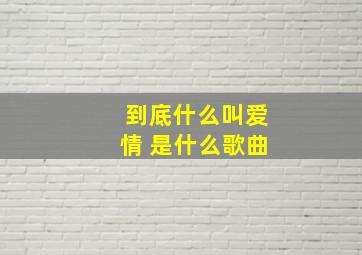 到底什么叫爱情 是什么歌曲